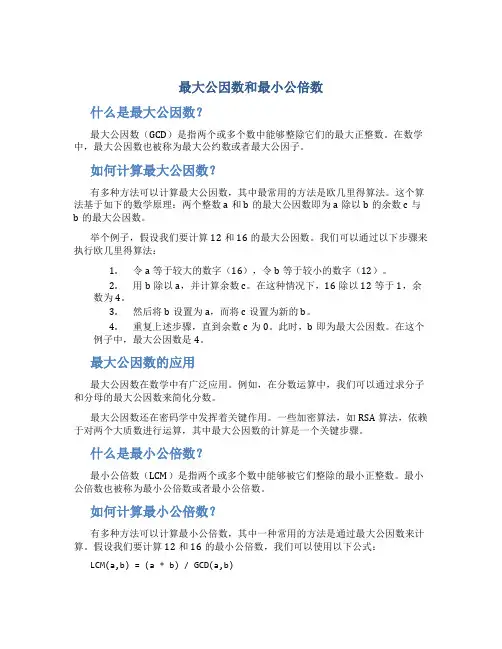 最大公因数和最小公倍数

什么是最大公因数？

最大公因数（GCD）是指两个或多个数中能够整除它们的最大正整数。在数学中，最大公因数也被称为最大公约数或者最大公因子。

如何计算最大公因数？

有多种方法可以计算最大公因数，其中最常用的方法是欧几里得算法。这个算法基于如下的数学原理：两个整数 a 和 b 的最大公因数即为 a 除以 b 的余数 c 与 b 的最大公因数。

举个例子，假设我们要计算 12 和 16 的最大公因数。我们可以通过以下步骤来执行欧几里得算法：

1. 令 a 等于较大的数字（16），令 b 等于较小的数字（12）。
2. 用 b 除以 a，并计算余数 c。在这种情况下，16 除以 12 等于 1，余数为 4。
3. 然后将 b 设置为 a，而将 c 设置为新的 b。
4. 重复上述步骤，直到余数 c 为 0。此时，b 即为最大公因数。在这个例子中，最大公因数是 4。

最大公因数的应用

最大公因数在数学中有广泛应用。例如，在分数运算中，我们可以通过求分子和分母的最大公因数来简化分数。

最大公因数还在密码学中发挥着关键作用。一些加密算法，如 RSA 算法，依赖于对两个大质数进行运算，其中最大公因数的计算是一个关键步骤。

什么是最小公倍数？

最小公倍数（LCM）是指两个或多个数中能够被它们整除的最小正整数。最小公倍数也被称为最小公倍数或者最小公倍数。

如何计算最小公倍数？

有多种方法可以计算最小公倍数，其中一种常用的方法是通过最大公因数来计算。假设我们要计算 12 和 16 的最小公倍数，我们可以使用以下公式：

LCM(a,b) = (a * b) / GCD(a,b)